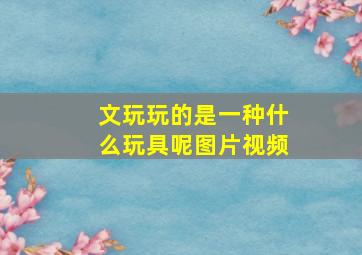 文玩玩的是一种什么玩具呢图片视频